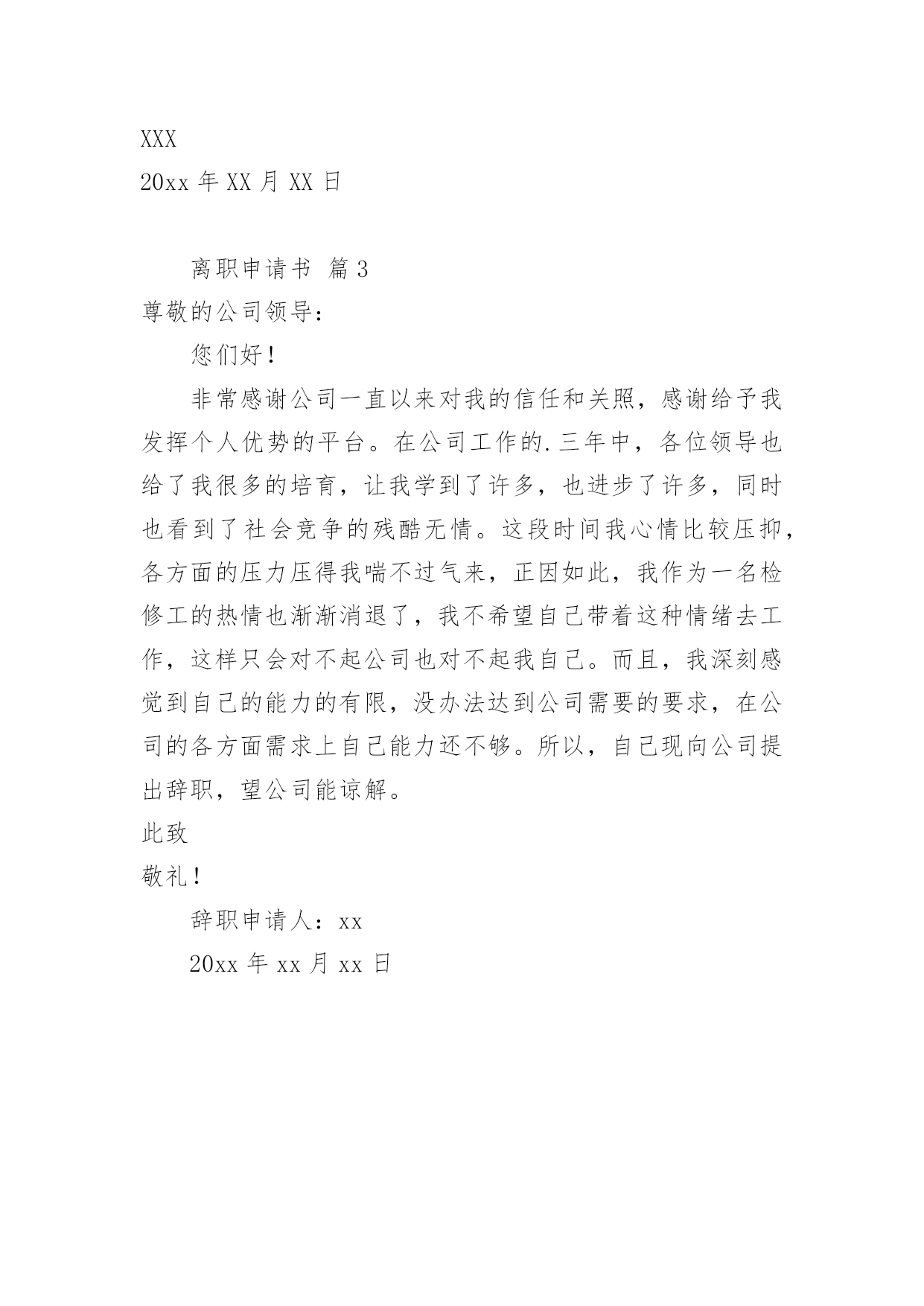 XXX

20xx 年 XX 月 XX 日

离职申请书 篇 3

尊敬的公司领导：

您们好！

非常感谢公司一直以来对我的信任和关照，感谢给予我发挥个人优势的平台。在公司工作的.三年中，各位领导也给了我很多的培育，让我学到了许多，也进步了许多，同时也看到了社会竞争的残酷无情。这段时间我心情比较压抑，各方面的压力压得我喘不过气来，正因如此，我作为一名检修工的热情也渐渐消退了，我不希望自己带着这种情绪去工作，这样只会对不起公司也对不起我自己。而且，我深刻感觉到自己的能力的有限，没办法达到公司需要的要求，在公司的各方面需求上自己能力还不够。所以，自己现向公司提出辞职，望公司能谅解。

此致

敬礼！

辞职申请人：xx

20xx 年 xx 月 xx 日